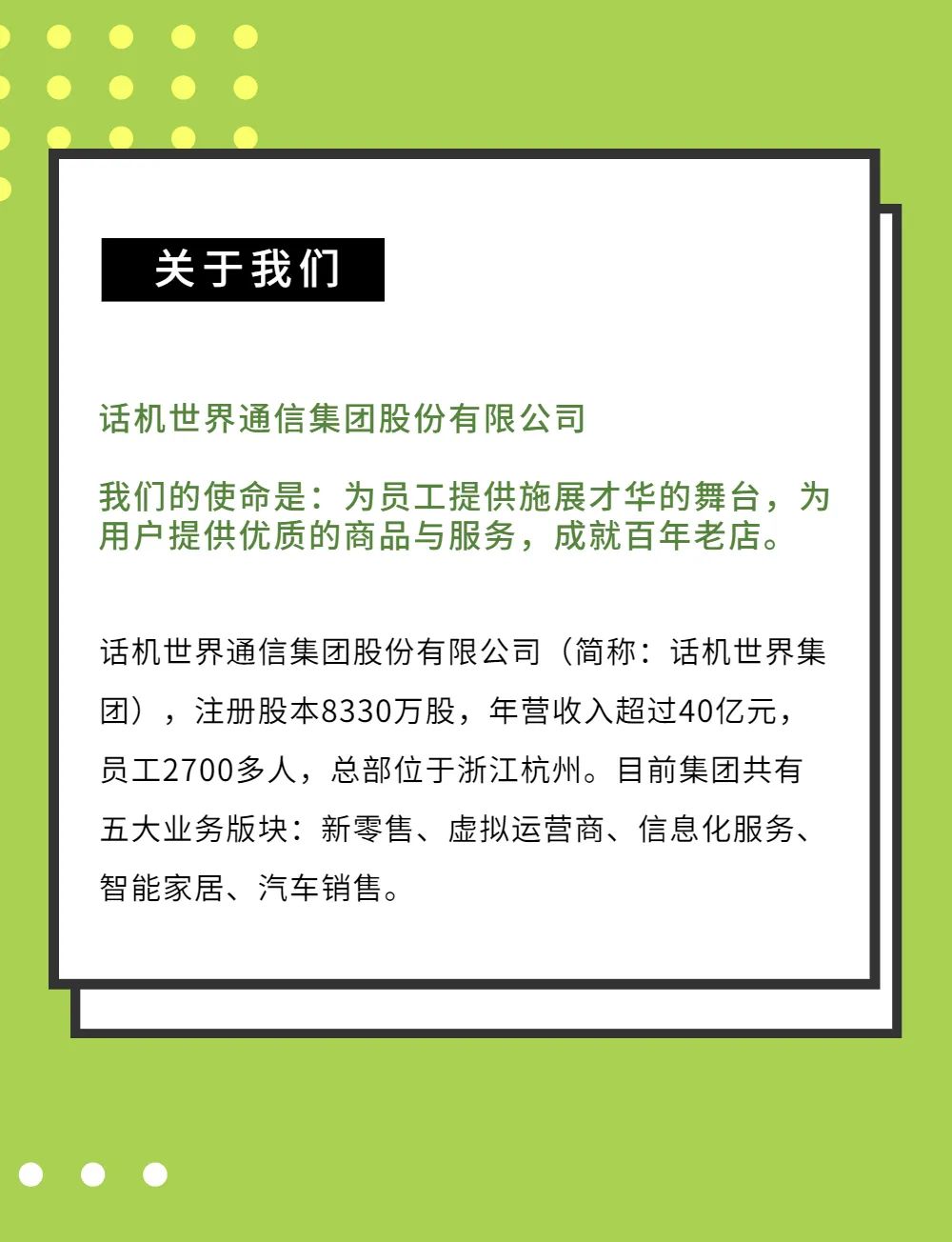 关于我们

话机世界通信集团股份有限公司

我们的使命是：为员工提供施展才华的舞台，为用户提供优质的商品与服务，成就百年老店。

话机世界通信集团股份有限公司（简称：话机世界集团），注册股本8330万股，年营收入超过40亿元，员工2700多人，总部位于浙江杭州。目前集团共有五大业务版块：新零售、虚拟运营商、信息化服务、智能家居、汽车销售。